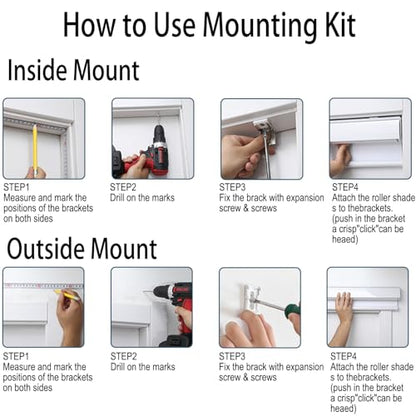 How to Use Mounting Kit

Inside Mount

STEP1
Measure and mark the positions of the brackets on both sides

STEP2
Drill on the marks

STEP3
Fix the brack with expansion screw & screws

STEP4
Attach the roller shade s to thebrackets. (push in the bracket a crisp"click"can be heaed)

Outside Mount

STEP1
Measure and mark the positions of the brackets on both sides

STEP2
Drill on the marks

STEP3
Fix the brack with expansion screw & screws

STEP4
Attach the roller shade s to thebrackets. (push in the bracket a crisp"click"can be heaed)